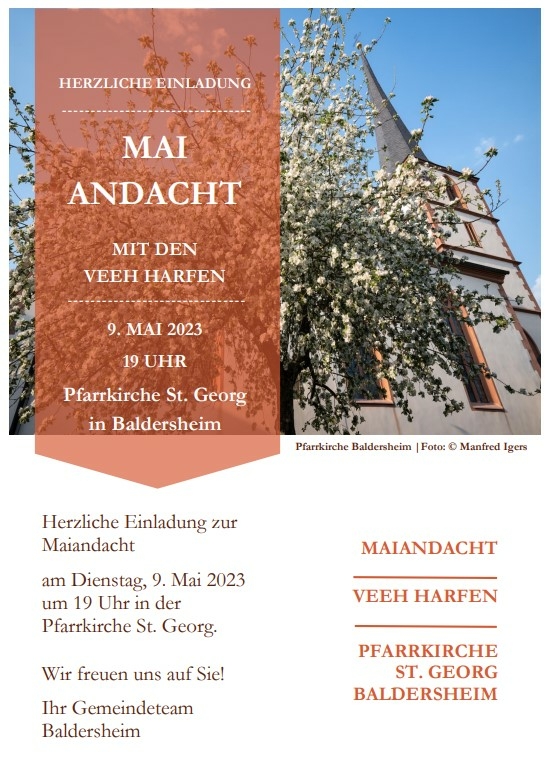 HERZLICHE EINLADUNG

MAI
ANDACHT

MIT DEN
VEEH HARFEN

9. MAI 2023
19 UHR
Pfarrkirche St. Georg
in Baldersheim

Pfarrkirche Baldersheim | Foto: © Manfred Igers

Herzliche Einladung zur Maiandacht

am Dienstag, 9. Mai 2023 um 19 Uhr in der Pfarrkirche St. Georg.

Wir freuen uns auf Sie!

Ihr Gemeindeteam Baldersheim

MAIANDACHT

VEEH HARFEN

PFARRKIRCHE
ST. GEORG
BALDERSHEIM